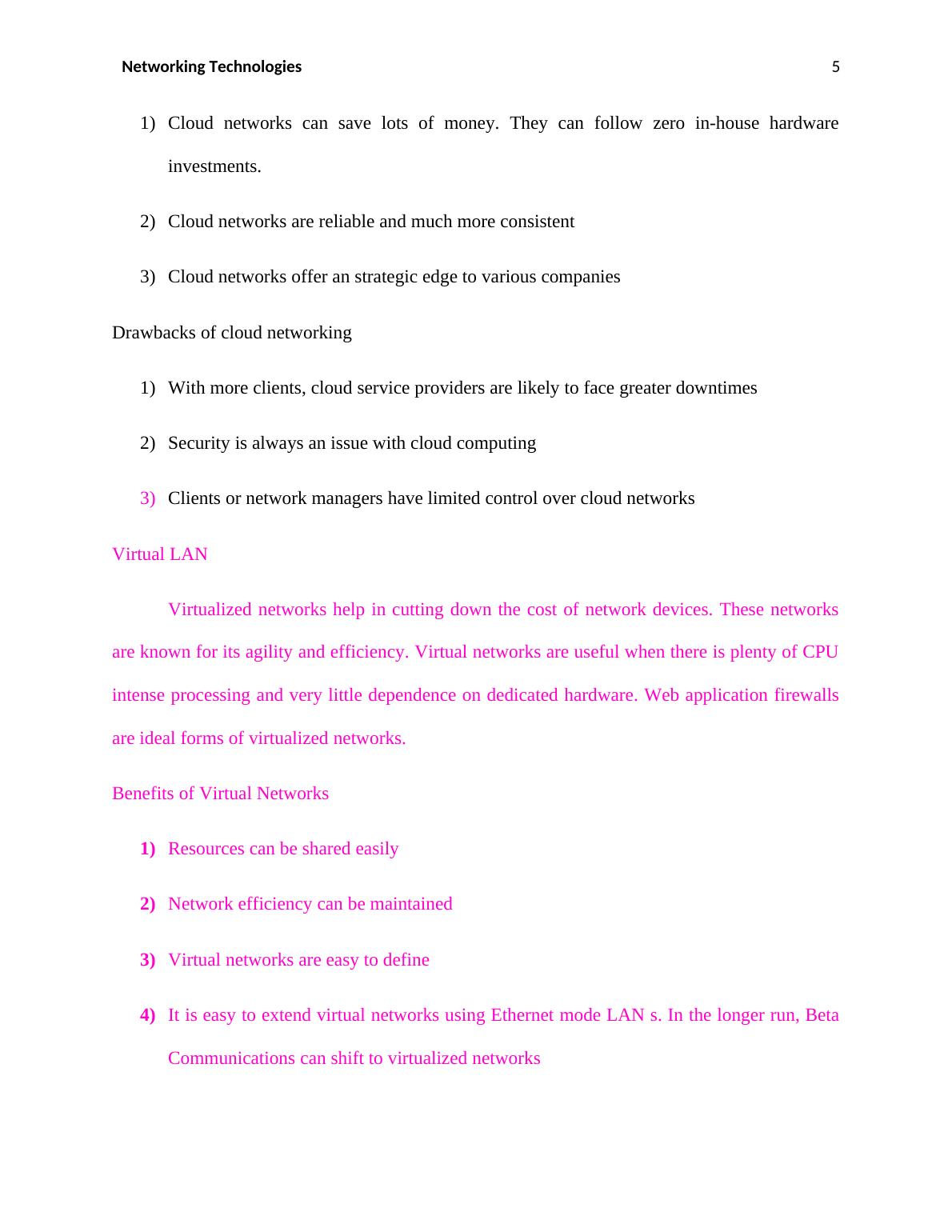 Networking Technologies 5

1) Cloud networks can save lots of money. They can follow zero in-house hardware investments.

2) Cloud networks are reliable and much more consistent

3) Cloud networks offer an strategic edge to various companies

Drawbacks of cloud networking

1) With more clients, cloud service providers are likely to face greater downtimes

2) Security is always an issue with cloud computing

3) Clients or network managers have limited control over cloud networks

Virtual LAN

Virtualized networks help in cutting down the cost of network devices. These networks are known for its agility and efficiency. Virtual networks are useful when there is plenty of CPU intense processing and very little dependence on dedicated hardware. Web application firewalls are ideal forms of virtualized networks.

Benefits of Virtual Networks

1) Resources can be shared easily

2) Network efficiency can be maintained

3) Virtual networks are easy to define

4) It is easy to extend virtual networks using Ethernet mode LAN s. In the longer run, Beta Communications can shift to virtualized networks